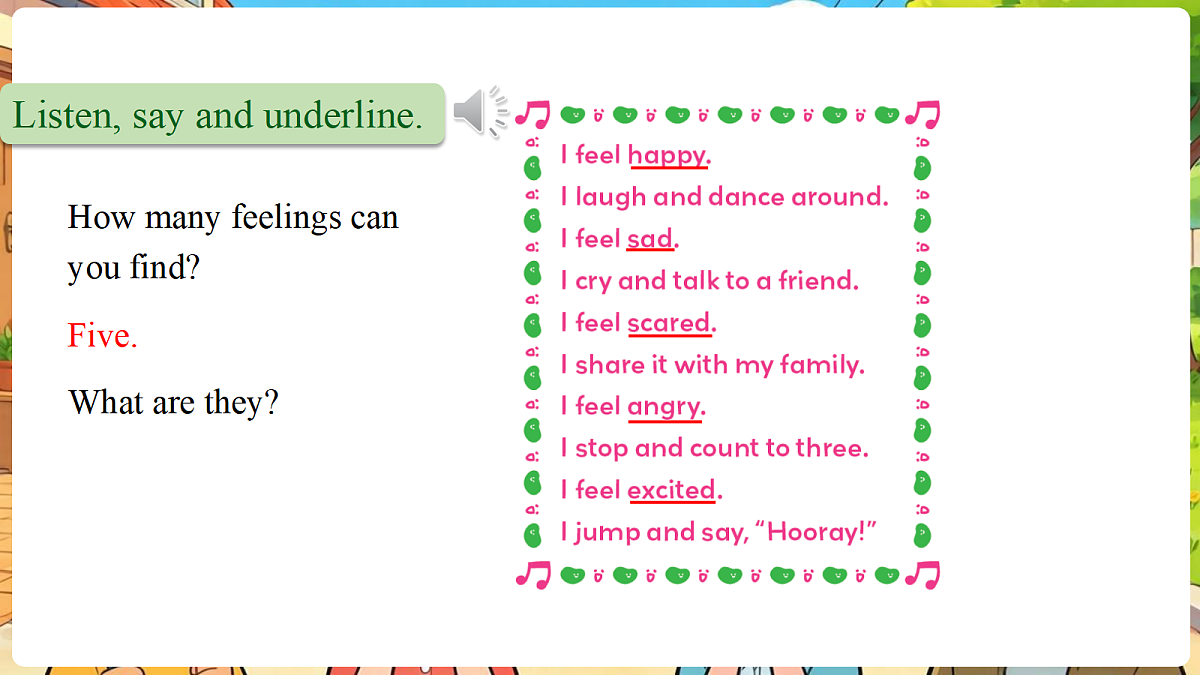 Listen, say and underline.

How many feelings can you find?

Five.

What are they?

I feel happy.
I laugh and dance around.
I feel sad.
I cry and talk to a friend.
I feel scared.
I share it with my family.
I feel angry.
I stop and count to three.
I feel excited.
I jump and say, "Hooray!"